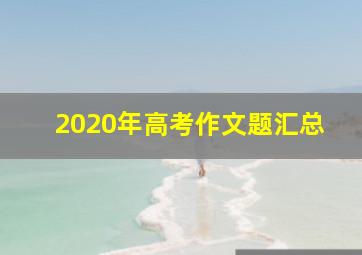 2020年高考作文题汇总